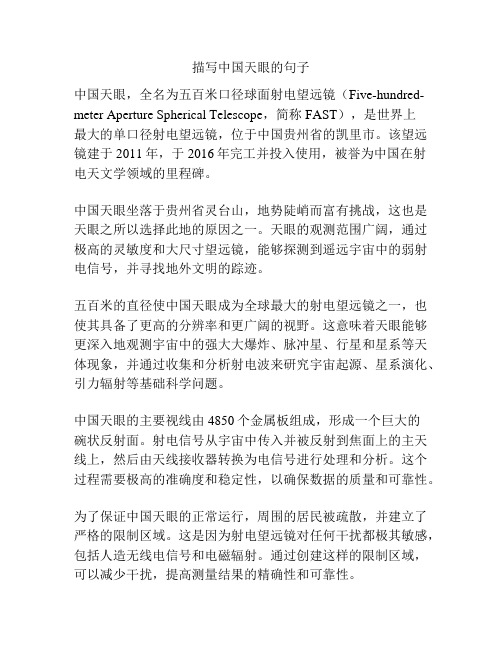 描写中国天眼的句子

中国天眼，全名为五百米口径球面射电望远镜（Five-hundred-meter Aperture Spherical Telescope，简称 FAST），是世界上最大的单口径射电望远镜，位于中国贵州省的凯里市。该望远镜建于 2011 年，于 2016 年完工并投入使用，被誉为中国在射电天文学领域的里程碑。

中国天眼坐落于贵州省灵台山，地势陡峭而富有挑战，这也是天眼之所以选择此地的原因之一。天眼的观测范围广阔，通过极高的灵敏度和大尺寸望远镜，能够探测到遥远宇宙中的弱射电信号，并寻找地外文明的踪迹。

五百米的直径使中国天眼成为全球最大的射电望远镜之一，也使其具备了更高的分辨率和更广阔的视野。这意味着天眼能够更深入地观测宇宙中的强大大爆炸、脉冲星、行星和星系等天体现象，并通过收集和分析射电波来研究宇宙起源、星系演化、引力辐射等基础科学问题。

中国天眼的主要视线由 4850 个金属板组成，形成一个巨大的碗状反射面。射电信号从宇宙中传入并被反射到焦面上的主天线上，然后由天线接收器转换为电信号进行处理和分析。这个过程需要极高的准确度和稳定性，以确保数据的质量和可靠性。

为了保证中国天眼的正常运行，周围的居民被疏散，并建立了严格的限制区域。这是因为射电望远镜对任何干扰都极其敏感，包括人造无线电信号和电磁辐射。通过创建这样的限制区域，可以减少干扰，提高测量结果的精确性和可靠性。